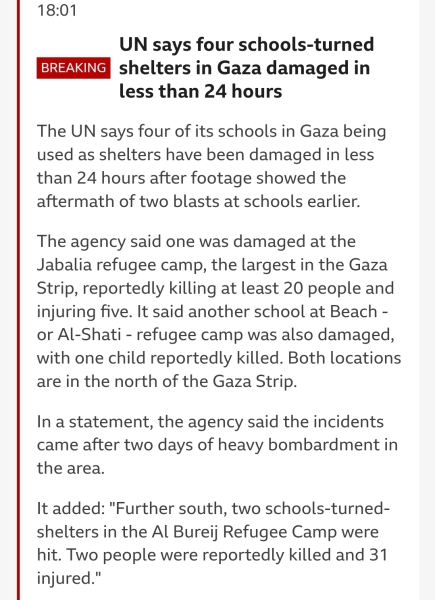 18:01

BREAKING UN says four schools-turned shelters in Gaza damaged in less than 24 hours

The UN says four of its schools in Gaza being used as shelters have been damaged in less than 24 hours after footage showed the aftermath of two blasts at schools earlier.

The agency said one was damaged at the Jabalia refugee camp, the largest in the Gaza Strip, reportedly killing at least 20 people and injuring five. It said another school at Beach - or Al-Shati - refugee camp was also damaged, with one child reportedly killed. Both locations are in the north of the Gaza Strip.

In a statement, the agency said the incidents came after two days of heavy bombardment in the area.

It added: "Further south, two schools-turned-shelters in the Al Bureij Refugee Camp were hit. Two people were reportedly killed and 31 injured."